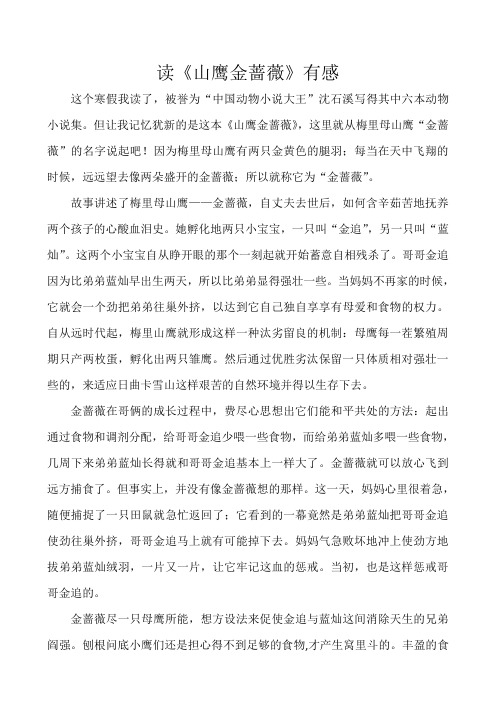 读《山鹰金蔷薇》有感

这个寒假我读了，被誉为“中国动物小说大王”沈石溪写得其中六本动物小说集。但让我记忆犹新的是这本《山鹰金蔷薇》，这里就从梅里母山鹰“金蔷薇”的名字说起吧！因为梅里母山鹰有两只金黄色的腿羽；每当在天中飞翔的时候，远远望去像两朵盛开的金蔷薇；所以就称它为“金蔷薇”。

故事讲述了梅里母山鹰——金蔷薇，自丈夫去世后，如何含辛茹苦地抚养两个孩子的心酸血泪史。她孵化地两只小宝宝，一只叫“金追”，另一只叫“蓝灿”。这两个小宝宝自从睁开眼的那个一刻起就开始蓄意自相残杀了。哥哥金追因为比弟弟蓝灿早出生两天，所以比弟弟显得强壮一些。当妈妈不再家的时候，它就会一个劲把弟弟往巢外挤，以达到它自己独自享享有母爱和食物的权力。自从远时代起，梅里山鹰就形成这样一种汰劣留良的机制：母鹰每一茬繁殖周期只产两枚蛋，孵化出两只雏鹰。然后通过优胜劣汰保留一只体质相对强壮一些的，来适应日曲卡雪山这样艰苦的自然环境并得以生存下去。

金蔷薇在哥俩的成长过程中，费尽心思想出它们能和平共处的方法：起出通过食物和调剂分配，给哥哥金追少喂一些食物，而给弟弟蓝灿多喂一些食物，几周下来弟弟蓝灿长得就和哥哥金追基本上一样大了。金蔷薇就可以放心飞到远方捕食了。但事实上，并没有像金蔷薇想的那样。这一天，妈妈心里很着急，随便捕捉了一只田鼠就急忙返回了；它看到的一幕竟然是弟弟蓝灿把哥哥金追使劲往巢外挤，哥哥金追马上就有可能掉下去。妈妈气急败坏地冲上使劲方地拔弟弟蓝灿绒羽，一片又一片，让它牢记这血的惩戒。当初，也是这样惩戒哥哥金追的。

金蔷薇尽一只母鹰所能，想方设法来促使金追与蓝灿这间消除天生的兄弟阋强。刨根问底小鹰们还是担心得不到足够的食物,才产生窝里斗的。丰盈的食